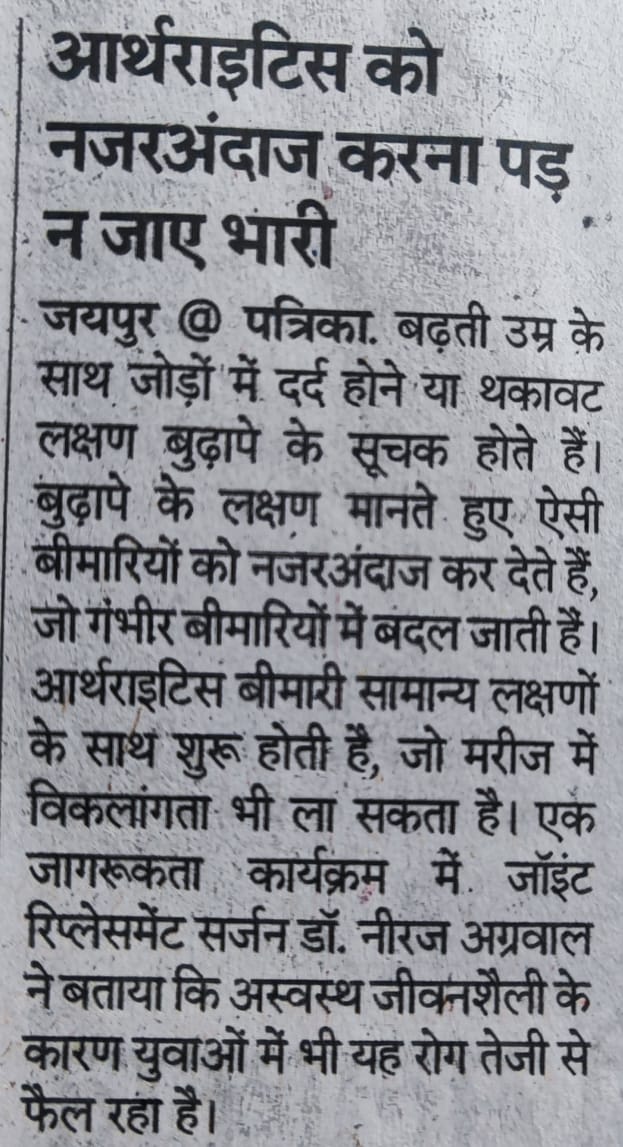 आर्थराइटिस को नजरअंदाज करना पड़ न जाए भारी

जयपुर @ पत्रिका. बढ़ती उम्र के साथ जोड़ों में दर्द होने या थकावट लक्षण बुढ़ापे के सूचक होते हैं। बुढ़ापे के लक्षण मानते हुए ऐसी बीमारियों को नजरअंदाज कर देते हैं, जो गंभीर बीमारियों में बदल जाती हैं। आर्थराइटिस बीमारी सामान्य लक्षणों के साथ शुरू होती है, जो मरीज में विकलांगता भी ला सकता है। एक जागरूकता कार्यक्रम में जॉइंट रिप्लेसमेंट सर्जन डॉ. नीरज अग्रवाल ने बताया कि अस्वस्थ जीवनशैली के कारण युवाओं में भी यह रोग तेजी से फैल रहा है।